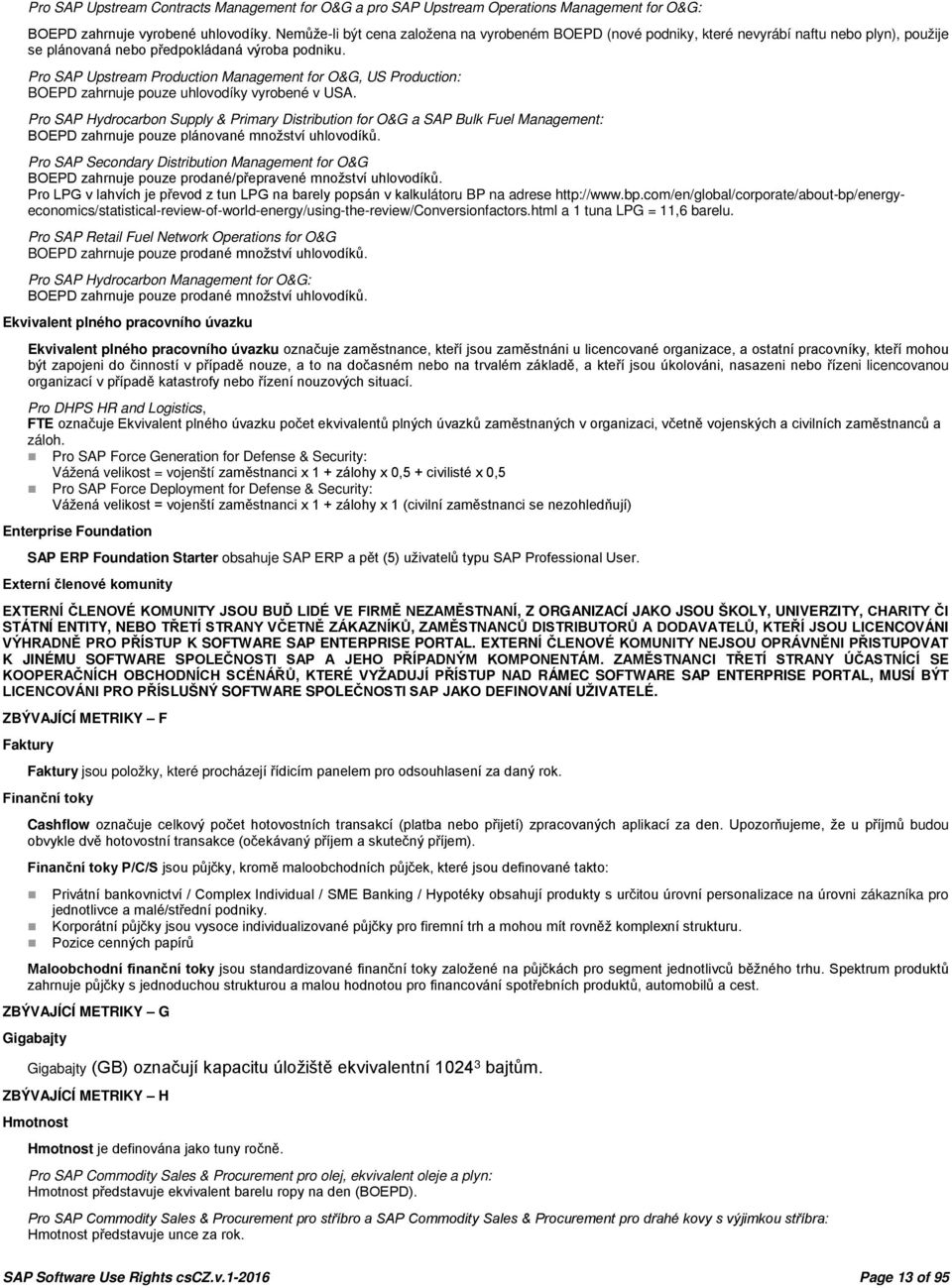 Pro SAP Upstream Contracts Management for O&G a pro SAP Upstream Operations Management for O&G:

BOEPD zahrnuje vyrobené uhlovodíky. Nemůže-li být cena založena na vyrobeném BOEPD (nové podniky, které nevyrábí naftu nebo plyn), použije se plánovaná nebo předpokládaná výroba podniku.

Pro SAP Upstream Production Management for O&G, US Production:
BOEPD zahrnuje pouze uhlovodíky vyrobené v USA.

Pro SAP Hydrocarbon Supply & Primary Distribution for O&G a SAP Bulk Fuel Management:
BOEPD zahrnuje pouze plánované množství uhlovodíků.

Pro SAP Secondary Distribution Management for O&G
BOEPD zahrnuje pouze prodané/přepravené množství uhlovodíků.
Pro LPG v lahvích je převod z tun LPG na barely popsán v kalkulátoru BP na adrese http://www.bp.com/en/global/corporate/about-bp/energy-economics/statistical-review-of-world-energy/using-the-review/Conversionfactors.html a 1 tuna LPG = 11,6 barelu.

Pro SAP Retail Fuel Network Operations for O&G
BOEPD zahrnuje pouze prodané množství uhlovodíků.

Pro SAP Hydrocarbon Management for O&G:
BOEPD zahrnuje pouze prodané množství uhlovodíků.

Ekvivalent plného pracovního úvazku

Ekvivalent plného pracovního úvazku označuje zaměstnance, kteří jsou zaměstnáni u licencované organizace, a ostatní pracovníky, kteří mohou být zapojeni do činností v případě nouze, a to na dočasném nebo na trvalém základě, a kteří jsou úkolováni, nasazeni nebo řízeni licencovanou organizací v případě katastrofy nebo řízení nouzových situací.

Pro DHPS HR and Logistics,
FTE označuje Ekvivalent plného úvazku počet ekvivalentů plných úvazků zaměstnaných v organizaci, včetně vojenských a civilních zaměstnanců a záloh.
Pro SAP Force Generation for Defense & Security:
Vážená velikost = vojenští zaměstnanci x 1 + zálohy x 0,5 + civilisté x 0,5
Pro SAP Force Deployment for Defense & Security:
Vážená velikost = vojenští zaměstnanci x 1 + zálohy x 1 (civilní zaměstnanci se nezohledňují)

Enterprise Foundation

SAP ERP Foundation Starter obsahuje SAP ERP a pět (5) uživatelů typu SAP Professional User.

Externí členové komunity

EXTERNÍ ČLENOVÉ KOMUNITY JSOU BUĎ LIDÉ VE FIRMĚ NEZAMĚSTNANÍ, Z ORGANIZACÍ JAKO JSOU ŠKOLY, UNIVERZITY, CHARITY ČI STÁTNÍ ENTITY, NEBO TŘETÍ STRANY VČETNĚ ZÁKAZNÍKŮ, ZAMĚSTNANCŮ DISTRIBUTORŮ A DODAVATELŮ, KTEŘÍ JSOU LICENCOVÁNI VÝHRADNĚ PRO PŘÍSTUP K SOFTWARE SAP ENTERPRISE PORTAL. EXTERNÍ ČLENOVÉ KOMUNITY NEJSOU OPRÁVNĚNI PŘISTUPOVAT K JINÉMU SOFTWARE SPOLEČNOSTI SAP A JEHO PŘÍPADNÝM KOMPONENTÁM. ZAMĚSTNANCI TŘETÍ STRANY ÚČASTNÍCÍ SE KOOPERAČNÍCH OBCHODNÍCH SCÉNÁŘŮ, KTERÉ VYŽADUJÍ PŘÍSTUP NAD RÁMEC SOFTWARE SAP ENTERPRISE PORTAL, MUSÍ BÝT LICENCOVÁNI PRO PŘÍSLUŠNÝ SOFTWARE SPOLEČNOSTI SAP JAKO DEFINOVANÍ UŽIVATELÉ.

ZBÝVAJÍCÍ METRIKY – F

Faktury

Faktury jsou položky, které procházejí řídicím panelem pro odsouhlasení za daný rok.

Finanční toky

Cashflow označuje celkový počet hotovostních transakcí (platba nebo přijetí) zpracovaných aplikací za den. Upozorňujeme, že u příjmů budou obvykle dvě hotovostní transakce (očekávaný příjem a skutečný příjem).

Finanční toky P/C/S jsou půjčky, kromě maloobchodních půjček, které jsou definované takto:

Privátní bankovnictví / Complex Individual / SME Banking / Hypotéky obsahují produkty s určitou úrovní personalizace na úrovni zákazníka pro jednotlivce a malé/střední podniky.
Korporátní půjčky jsou vysoce individualizované půjčky pro firemní trh a mohou mít rovněž komplexní strukturu.
Pozice cenných papírů

Maloobchodní finanční toky jsou standardizované finanční toky založené na půjčkách pro segment jednotlivců běžného trhu. Spektrum produktů zahrnuje půjčky s jednoduchou strukturou a malou hodnotou pro financování spotřebních produktů, automobilů a cest.

ZBÝVAJÍCÍ METRIKY – G

Gigabajty

Gigabajty (GB) označují kapacitu úložiště ekvivalentní $1024^3$ bajtům.

ZBÝVAJÍCÍ METRIKY – H

Hmotnost

Hmotnost je definována jako tuny ročně.

Pro SAP Commodity Sales & Procurement pro olej, ekvivalent oleje a plyn:
Hmotnost představuje ekvivalent barelu ropy na den (BOEPD).

Pro SAP Commodity Sales & Procurement pro stříbro a SAP Commodity Sales & Procurement pro drahé kovy s výjimkou stříbra:
Hmotnost představuje unce za rok.

SAP Software Use Rights csCZ.v.1-2016
Page 13 of 95